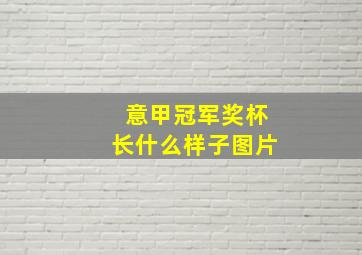 意甲冠军奖杯
长什么样子图片